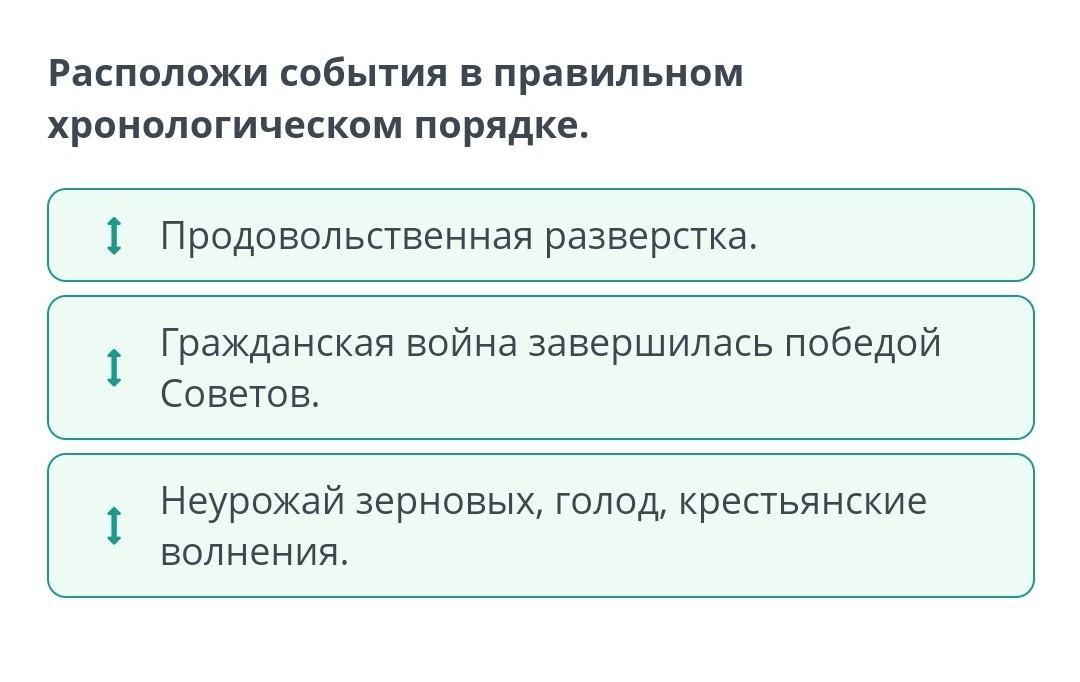 Расположи события в правильном хронологическом порядке.

Продовольственная разверстка.

Гражданская война завершилась победой Советов.

Неурожай зерновых, голод, крестьянские волнения.